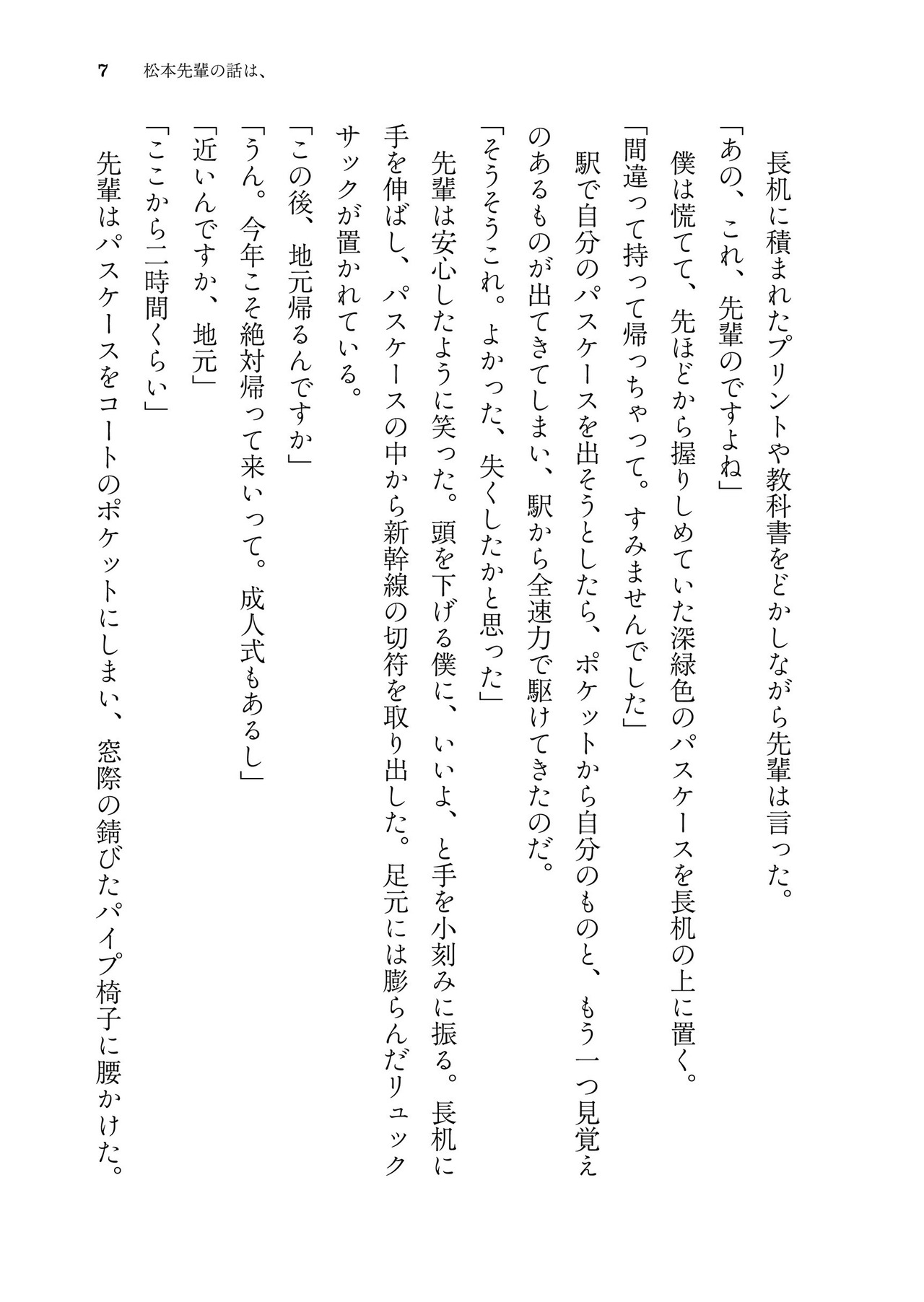 7　松本先輩の話は、

長机に積まれたプリントや教科書をどかしながら先輩は言った。

「あの、これ、先輩のですよね」

僕は慌てて、先ほどから握りしめていた深緑色のパスケースを長机の上に置く。

「間違って持って帰っちゃって。すみませんでした」

駅で自分のパスケースを出そうとしたら、ポケットから自分のものと、もう一つ見覚えのあるものが出てきてしまい、駅から全速力で駆けてきたのだ。

「そうそうこれ。よかった、失くしたかと思った」

先輩は安心したように笑った。頭を下げる僕に、いいよ、と手を小刻みに振る。長机に手を伸ばし、パスケースの中から新幹線の切符を取り出した。足元には膨らんだリュックサックが置かれている。

「この後、地元帰るんですか」

「うん。今年こそ絶対帰って来いって。成人式もあるし」

「近いんですか、地元」

「ここから二時間くらい」

先輩はパスケースをコートのポケットにしまい、窓際の錆びたパイプ椅子に腰かけた。